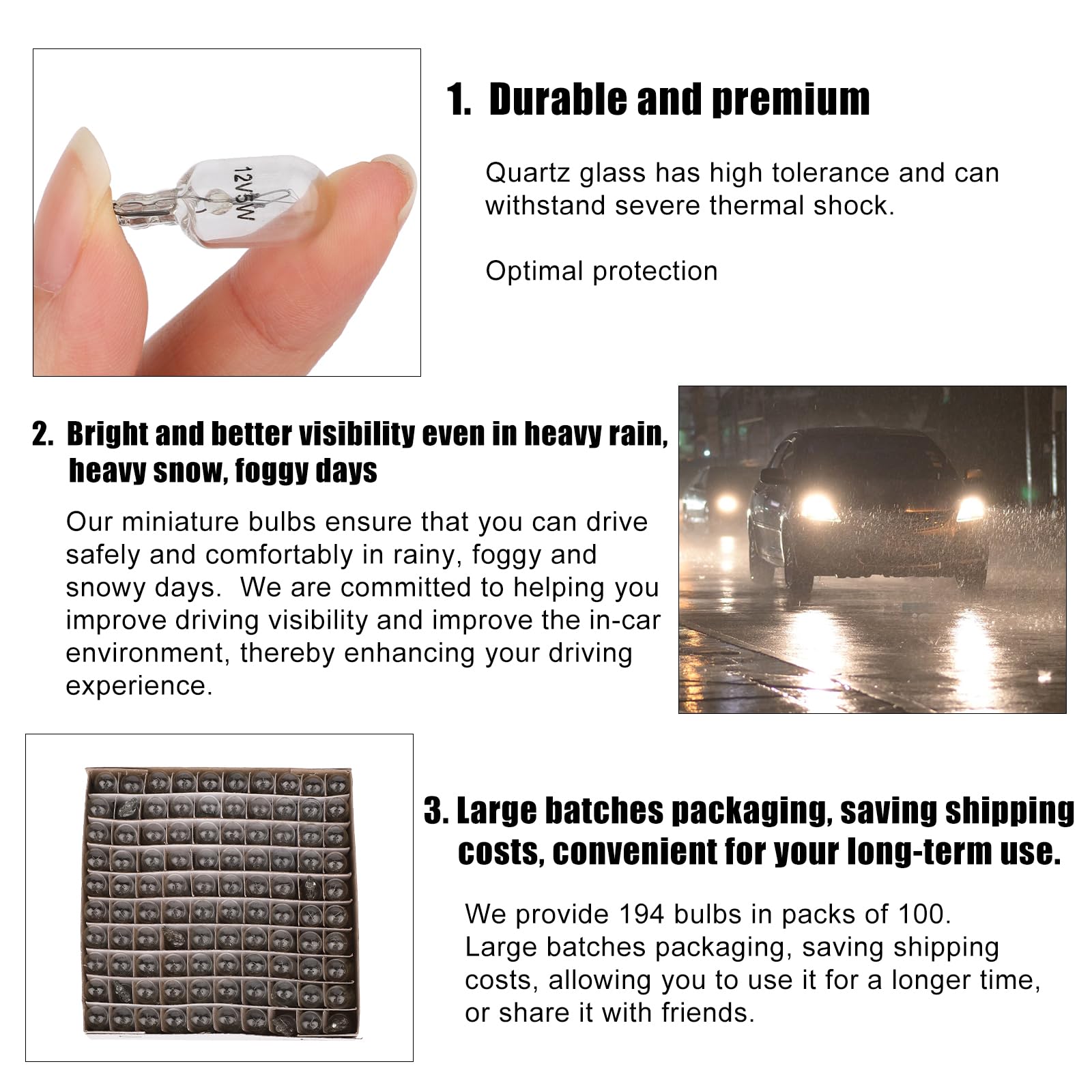 12V5W

1. Durable and premium

Quartz glass has high tolerance and can withstand severe thermal shock.

Optimal protection

2. Bright and better visibility even in heavy rain, heavy snow, foggy days

Our miniature bulbs ensure that you can drive safely and comfortably in rainy, foggy and snowy days. We are committed to helping you improve driving visibility and improve the in-car environment, thereby enhancing your driving experience.

3. Large batches packaging, saving shipping costs, convenient for your long-term use.

We provide 194 bulbs in packs of 100.
Large batches packaging, saving shipping costs, allowing you to use it for a longer time, or share it with friends.